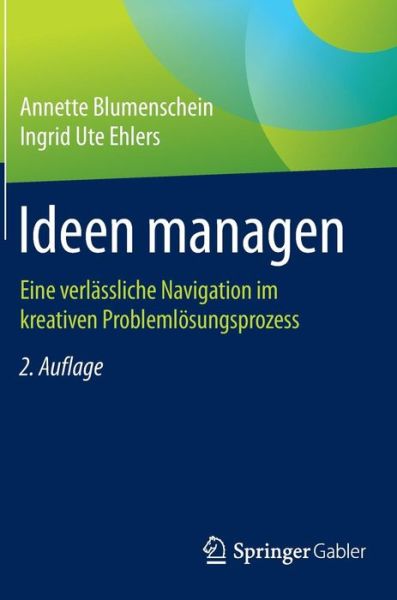 Annette Blumenschein
Ingrid Ute Ehlers

Ideen managen

Eine verlässliche Navigation im kreativen Problemlösungsprozess

2. Auflage

Springer Gabler